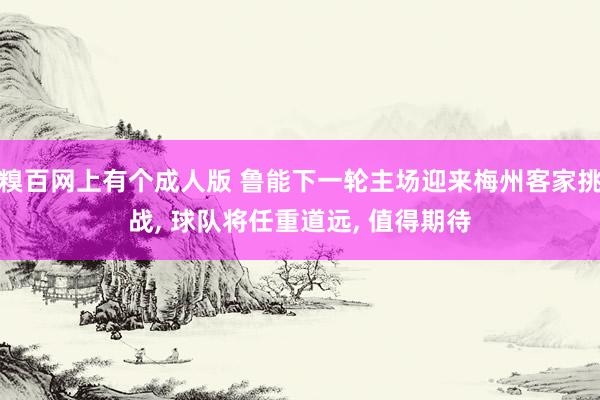 糗百网上有个成人版 鲁能下一轮主场迎来梅州客家挑战, 球队将任重道远, 值得期待